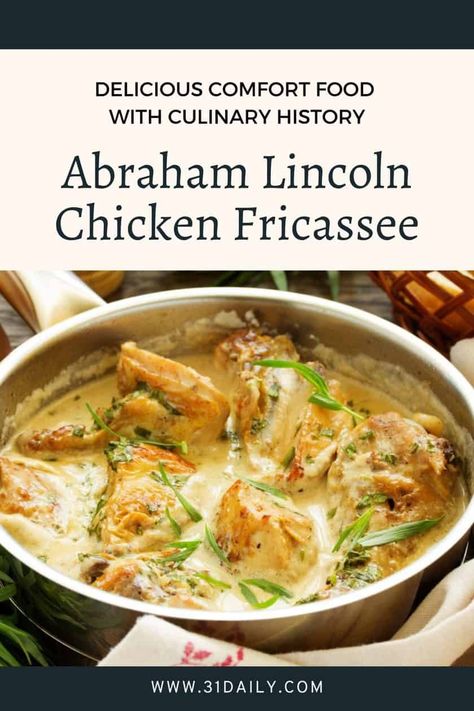 DELICIOUS COMFORT FOOD WITH CULINARY HISTORY

Abraham Lincoln Chicken Fricassee

WWW.31DAILY.COM